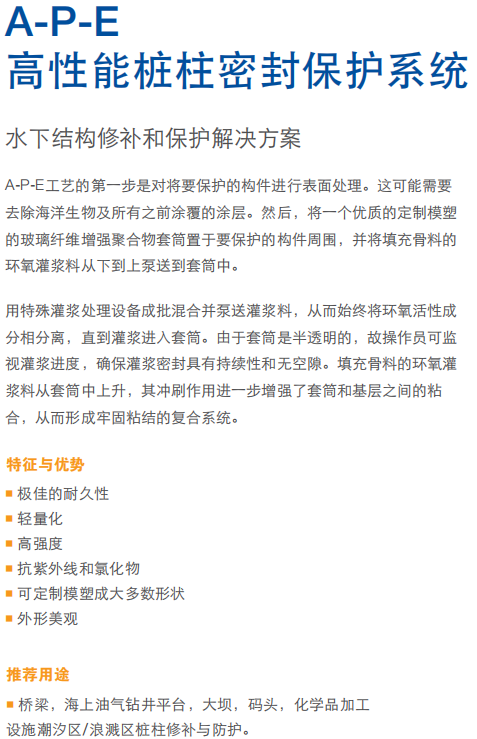 A-P-E
高性能桩柱密封保护系统

水下结构修补和保护解决方案

A-P-E工艺的第一步是对将要保护的构件进行表面处理。这可能需要去除海洋生物及所有之前涂覆的涂层。然后，将一个优质的定制模塑的玻璃纤维增强聚合物套筒置于要保护的构件周围，并将填充骨料的环氧灌浆料从下到上泵送到套筒中。

用特殊灌浆处理设备成批混合并泵送灌浆料，从而始终将环氧活性成分相分离，直到灌浆进入套筒。由于套筒是半透明的，故操作员可监视灌浆进度，确保灌浆密封具有持续性和无空隙。填充骨料的环氧灌浆料从套筒中上升，其冲刷作用进一步增强了套筒和基层之间的粘合，从而形成牢固粘结的复合系统。

特征与优势
■ 极佳的耐久性
■ 轻量化
■ 高强度
■ 抗紫外线和氯化物
■ 可定制模塑成大多数形状
■ 外形美观

推荐用途
■ 桥梁，海上油气钻井平台，大坝，码头，化学品加工设施潮汐区/浪溅区桩柱修补与防护。